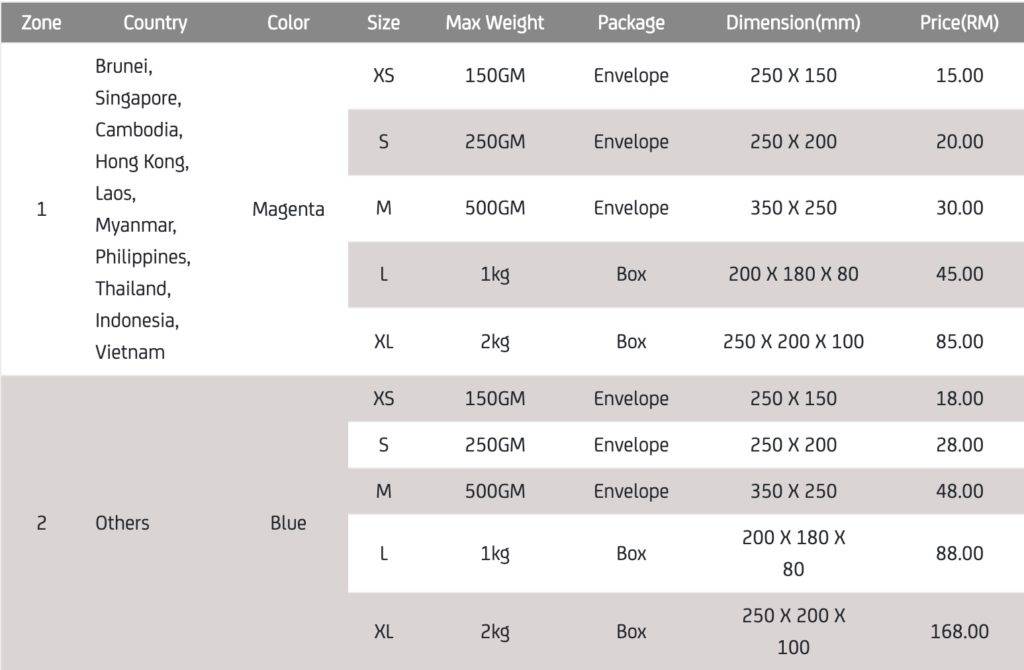 | Zone | Country | Color | Size | Max Weight | Package | Dimension(mm) | Price(RM) |
|---|---|---|---|---|---|---|---|
| 1 | Brunei, Singapore, Cambodia, Hong Kong, Laos, Myanmar, Philippines, Thailand, Indonesia, Vietnam | Magenta | XS | 150GM | Envelope | 250 X 150 | 15.00 |
| | | | S | 250GM | Envelope | 250 X 200 | 20.00 |
| | | | M | 500GM | Envelope | 350 X 250 | 30.00 |
| | | | L | 1kg | Box | 200 X 180 X 80 | 45.00 |
| | | | XL | 2kg | Box | 250 X 200 X 100 | 85.00 |
| 2 | Others | Blue | XS | 150GM | Envelope | 250 X 150 | 18.00 |
| | | | S | 250GM | Envelope | 250 X 200 | 28.00 |
| | | | M | 500GM | Envelope | 350 X 250 | 48.00 |
| | | | L | 1kg | Box | 200 X 180 X 80 | 88.00 |
| | | | XL | 2kg | Box | 250 X 200 X 100 | 168.00 |